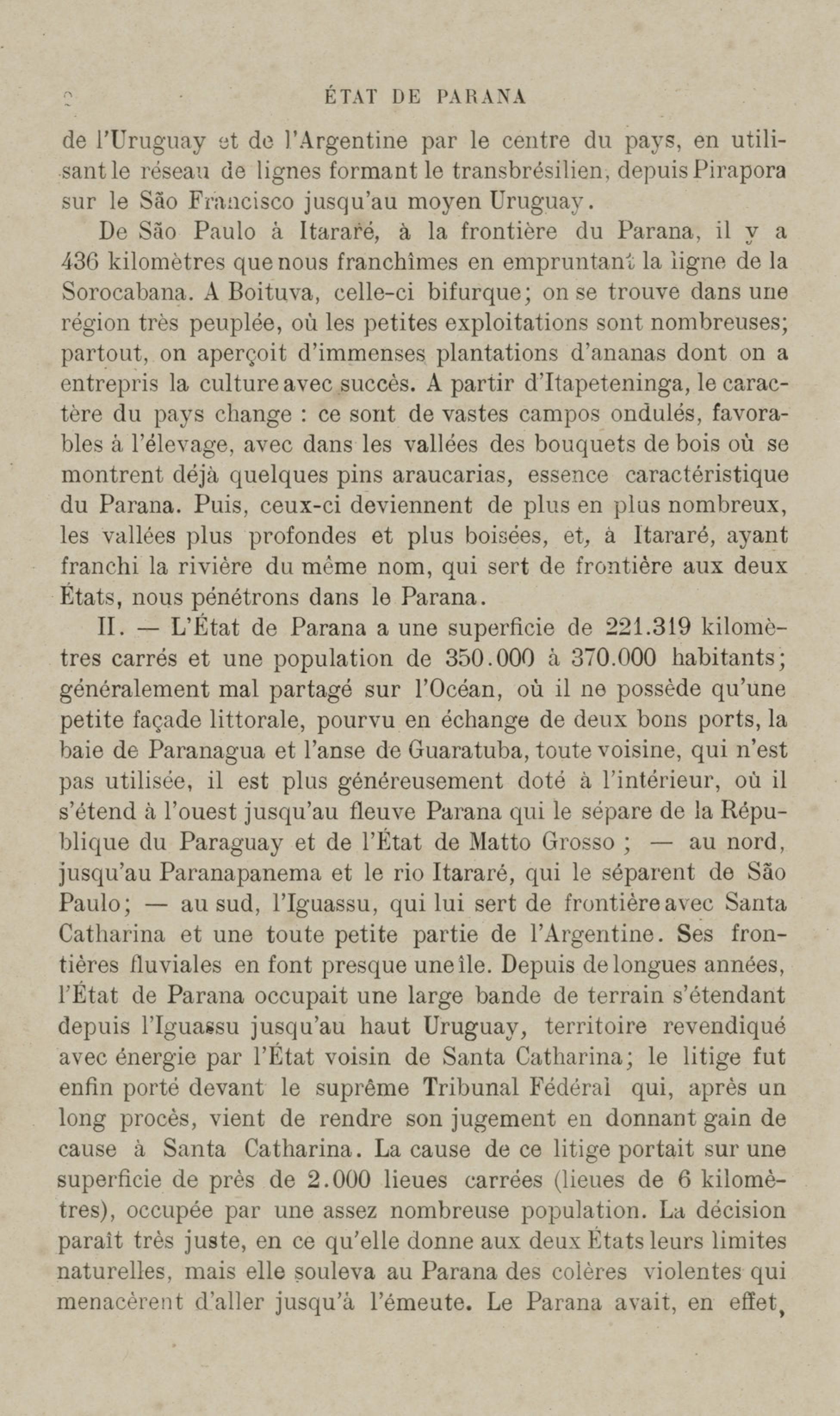 2 ÉTAT DE PARANA

de l'Uruguay et de l'Argentine par le centre du pays, en utilisant le réseau de lignes formant le transbrésilien, depuis Pirapora sur le São Francisco jusqu'au moyen Uruguay.

De São Paulo à Itararé, à la frontière du Parana, il y a 436 kilomètres que nous franchîmes en empruntant la ligne de la Sorocabana. A Boituva, celle-ci bifurque; on se trouve dans une région très peuplée, où les petites exploitations sont nombreuses; partout, on aperçoit d'immenses plantations d'ananas dont on a entrepris la culture avec succès. A partir d'Itapeteninga, le caractère du pays change : ce sont de vastes campos ondulés, favorables à l'élevage, avec dans les vallées des bouquets de bois où se montrent déjà quelques pins araucarias, essence caractéristique du Parana. Puis, ceux-ci deviennent de plus en plus nombreux, les vallées plus profondes et plus boisées, et, à Itararé, ayant franchi la rivière du même nom, qui sert de frontière aux deux États, nous pénétrons dans le Parana.

II. — L'État de Parana a une superficie de 221.319 kilomètres carrés et une population de 350.000 à 370.000 habitants; généralement mal partagé sur l'Océan, où il ne possède qu'une petite façade littorale, pourvu en échange de deux bons ports, la baie de Paranagua et l'anse de Guaratuba, toute voisine, qui n'est pas utilisée, il est plus généreusement doté à l'intérieur, où il s'étend à l'ouest jusqu'au fleuve Parana qui le sépare de la République du Paraguay et de l'État de Matto Grosso ; — au nord, jusqu'au Paranapanema et le rio Itararé, qui le séparent de São Paulo; — au sud, l'Iguassu, qui lui sert de frontière avec Santa Catharina et une toute petite partie de l'Argentine. Ses frontières fluviales en font presque une île. Depuis de longues années, l'État de Parana occupait une large bande de terrain s'étendant depuis l'Iguassu jusqu'au haut Uruguay, territoire revendiqué avec énergie par l'État voisin de Santa Catharina; le litige fut enfin porté devant le suprême Tribunal Fédéral qui, après un long procès, vient de rendre son jugement en donnant gain de cause à Santa Catharina. La cause de ce litige portait sur une superficie de près de 2.000 lieues carrées (lieues de 6 kilomètres), occupée par une assez nombreuse population. La décision paraît très juste, en ce qu'elle donne aux deux États leurs limites naturelles, mais elle souleva au Parana des colères violentes qui menacèrent d'aller jusqu'à l'émeute. Le Parana avait, en effet,